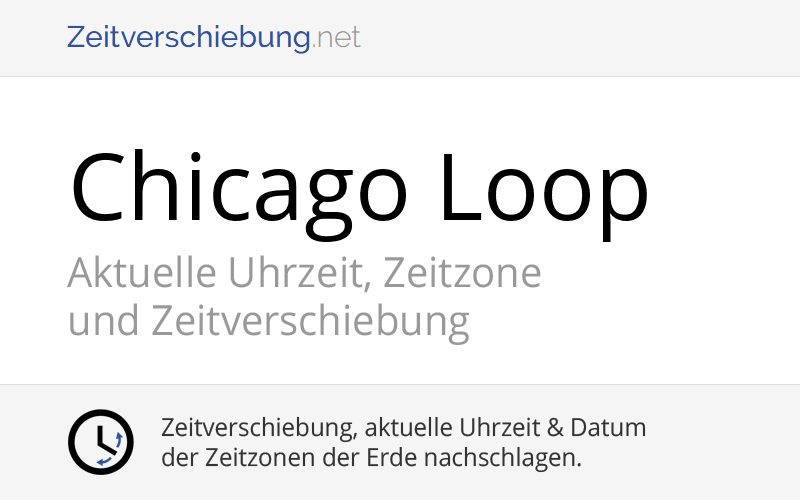 Zeitverschiebung.net

Chicago Loop

Aktuelle Uhrzeit, Zeitzone und Zeitverschiebung

Zeitverschiebung, aktuelle Uhrzeit & Datum der Zeitzonen der Erde nachschlagen.